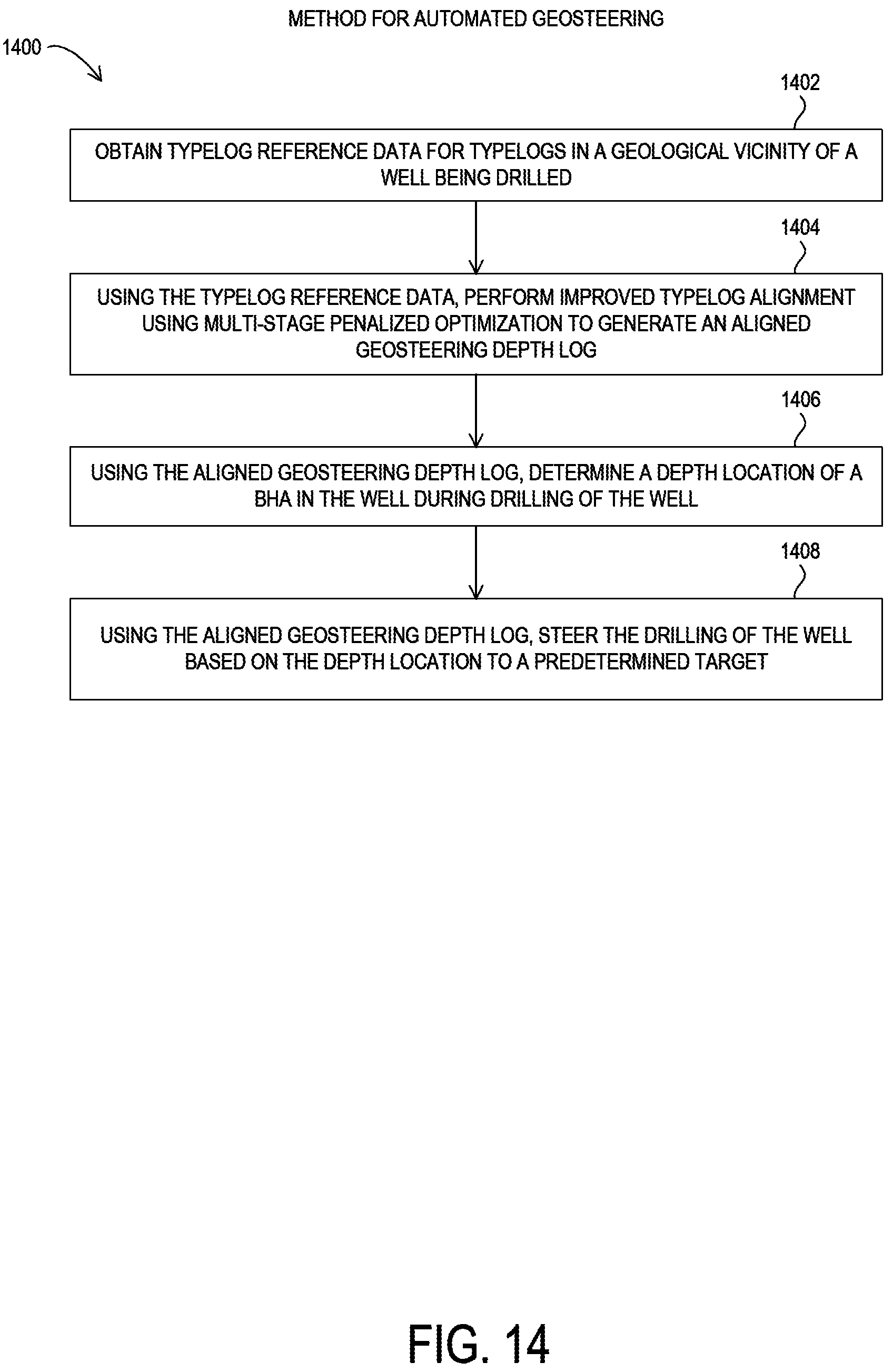 METHOD FOR AUTOMATED GEOSTEERING

1400

1402

OBTAIN TYPELOG REFERENCE DATA FOR TYPELOGS IN A GEOLOGICAL VICINITY OF A WELL BEING DRILLED

1404

USING THE TYPELOG REFERENCE DATA, PERFORM IMPROVED TYPELOG ALIGNMENT USING MULTI-STAGE PENALIZED OPTIMIZATION TO GENERATE AN ALIGNED GEOSTEERING DEPTH LOG

1406

USING THE ALIGNED GEOSTEERING DEPTH LOG, DETERMINE A DEPTH LOCATION OF A BHA IN THE WELL DURING DRILLING OF THE WELL

1408

USING THE ALIGNED GEOSTEERING DEPTH LOG, STEER THE DRILLING OF THE WELL BASED ON THE DEPTH LOCATION TO A PREDETERMINED TARGET

FIG. 14